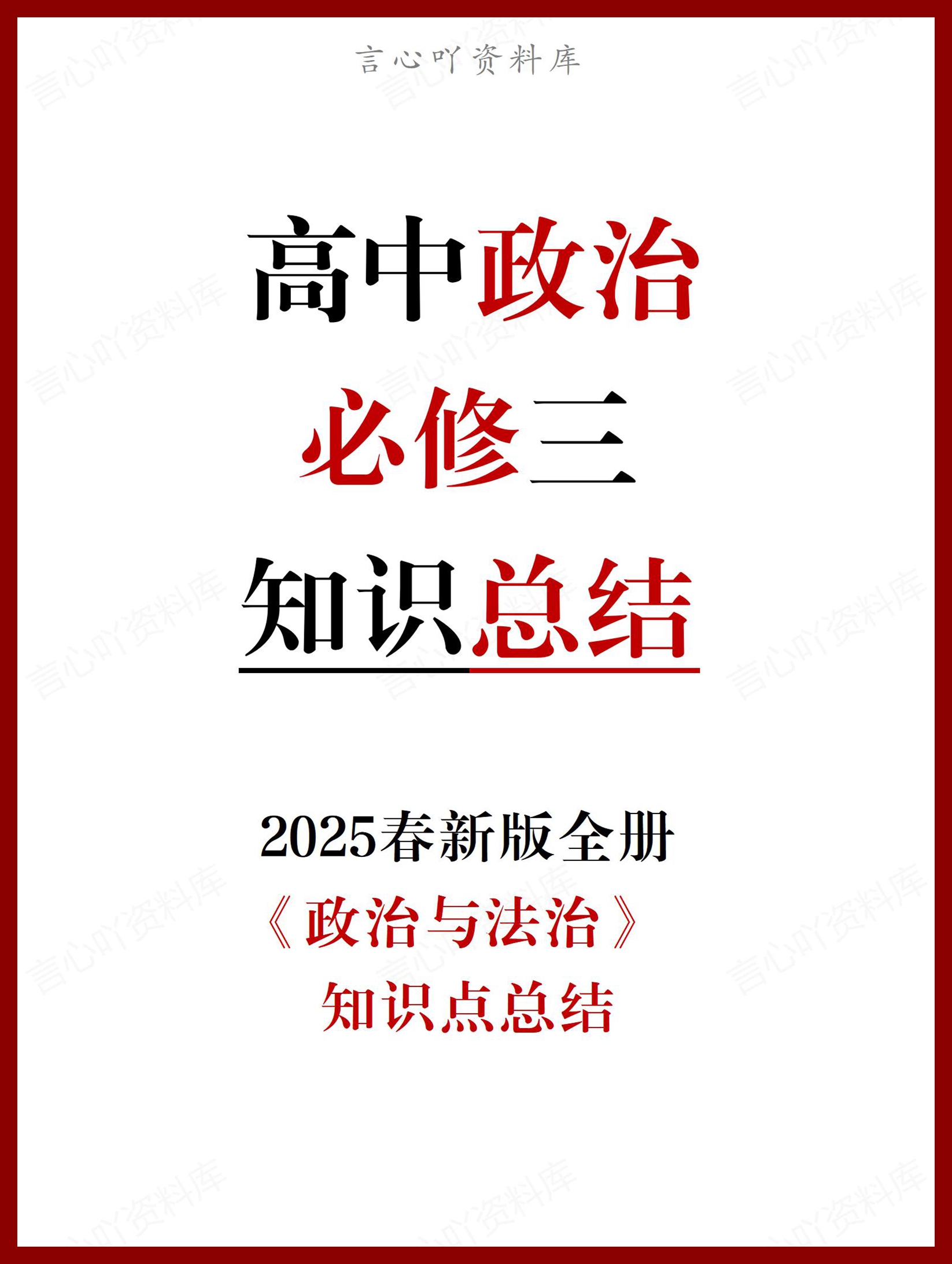 言心吖资料库

高中政治
必修三
知识总结

2025春新版全册
《政治与法治》
知识点总结